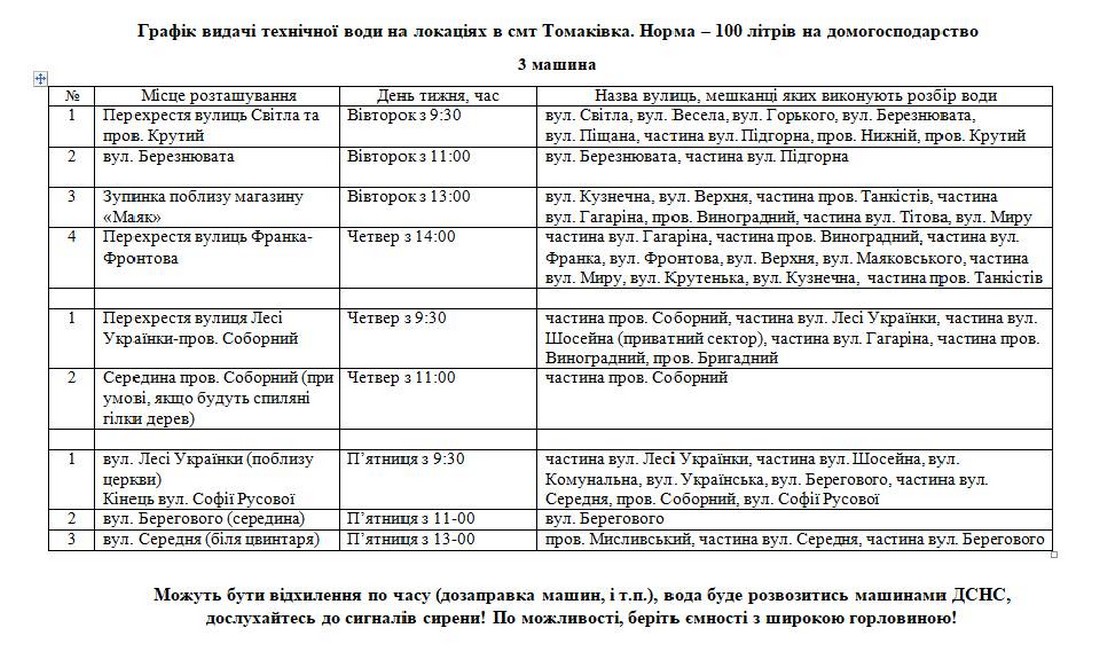 Графік видачі технічної води на локаціях в смт Томаківка. Норма – 100 літрів на домогосподарство

3 машина

| № | Місце розташування | День тижня, час | Назва вулиць, мешканці яких виконують розбір води |
|---|---|---|---|
| 1 | Перехрестя вулиць Світла та пров. Крутий | Вівторок з 9:30 | вул. Світла, вул. Весела, вул. Горького, вул. Березнювата, вул. Піщана, частина вул. Підгорна, пров. Нижній, пров. Крутий |
| 2 | вул. Березнювата | Вівторок з 11:00 | вул. Березнювата, частина вул. Підгорна |
| 3 | Зупинка поблизу магазину «Маяк» | Вівторок з 13:00 | вул. Кузнечна, вул. Верхня, частина пров. Танкістів, частина вул. Гагаріна, пров. Виноградний, частина вул. Тітова, вул. Миру |
| 4 | Перехрестя вулиць Франка-Фронтова | Четвер з 14:00 | частина вул. Гагаріна, частина пров. Виноградний, частина вул. Франка, вул. Фронтова, вул. Верхня, вул. Маяковського, частина вул. Миру, вул. Крутенька, вул. Кузнечна, частина пров. Танкістів |
| | | | |
| 1 | Перехрестя вулиця Лесі Українки-пров. Соборний | Четвер з 9:30 | частина пров. Соборний, частина вул. Лесі Українки, частина вул. Шосейна (приватний сектор), частина вул. Гагаріна, частина пров. Виноградний, пров. Бригадний |
| 2 | Середина пров. Соборний (при умові, якщо будуть спиляні гілки дерев) | Четвер з 11:00 | частина пров. Соборний |
| | | | |
| 1 | вул. Лесі Українки (поблизу церкви) Кінець вул. Софії Русової | П'ятниця з 9:30 | частина вул. Лесі Українки, частина вул. Шосейна, вул. Комунальна, вул. Українська, вул. Берегового, частина вул. Середня, пров. Соборний, вул. Софії Русової |
| 2 | вул. Берегового (середина) | П'ятниця з 11-00 | вул. Берегового |
| 3 | вул. Середня (біля цвинтаря) | П'ятниця з 13-00 | пров. Мисливський, частина вул. Середня, частина вул. Берегового |

Можуть бути відхилення по часу (дозаправка машин, і т.п.), вода буде розвозитись машинами ДСНС, дослухайтесь до сигналів сирени! По можливості, беріть ємності з широкою горловиною!